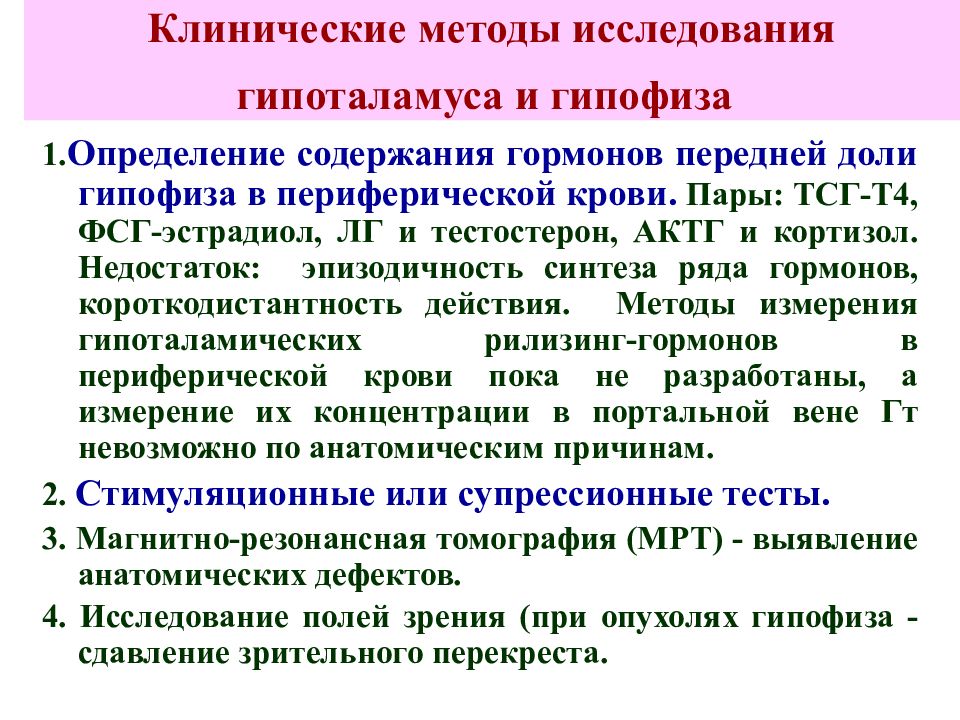 Клинические методы исследования гипоталамуса и гипофиза

1.Определение содержания гормонов передней доли гипофиза в периферической крови. Пары: ТСГ-Т4, ФСГ-эстрадиол, ЛГ и тестостерон, АКТГ и кортизол. Недостаток: эпизодичность синтеза ряда гормонов, короткодистантность действия. Методы измерения гипоталамических рилизинг-гормонов в периферической крови пока не разработаны, а измерение их концентрации в портальной вене Гт невозможно по анатомическим причинам.

2. Стимуляционные или супрессионные тесты.

3. Магнитно-резонансная томография (МРТ) - выявление анатомических дефектов.

4. Исследование полей зрения (при опухолях гипофиза - сдавление зрительного перекреста.